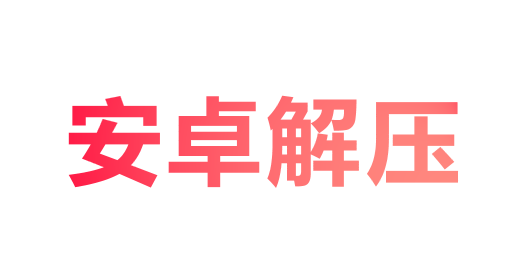 安卓解压